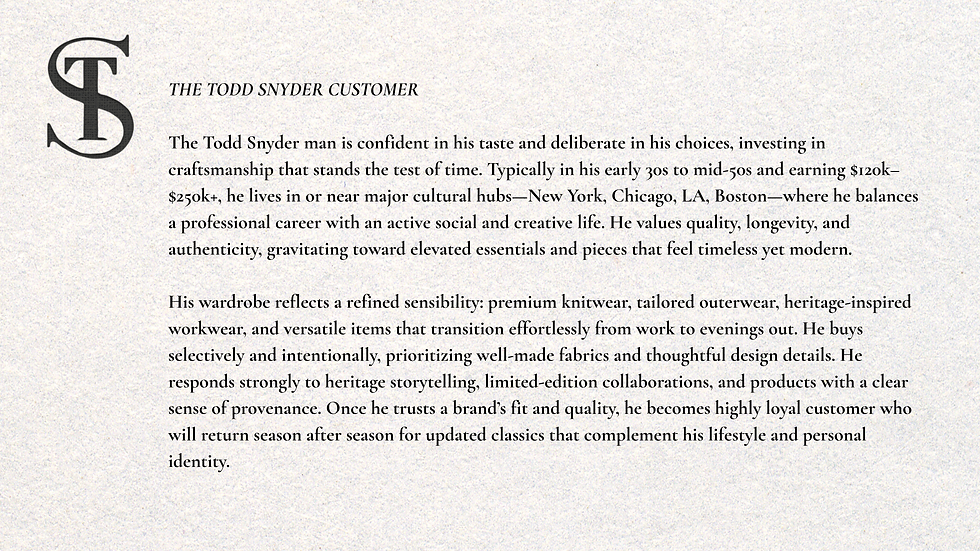 TS

THE TODD SNYDER CUSTOMER

The Todd Snyder man is confident in his taste and deliberate in his choices, investing in craftsmanship that stands the test of time. Typically in his early 30s to mid-50s and earning $120k–$250k+, he lives in or near major cultural hubs—New York, Chicago, LA, Boston—where he balances a professional career with an active social and creative life. He values quality, longevity, and authenticity, gravitating toward elevated essentials and pieces that feel timeless yet modern.

His wardrobe reflects a refined sensibility: premium knitwear, tailored outerwear, heritage-inspired workwear, and versatile items that transition effortlessly from work to evenings out. He buys selectively and intentionally, prioritizing well-made fabrics and thoughtful design details. He responds strongly to heritage storytelling, limited-edition collaborations, and products with a clear sense of provenance. Once he trusts a brand's fit and quality, he becomes highly loyal customer who will return season after season for updated classics that complement his lifestyle and personal identity.